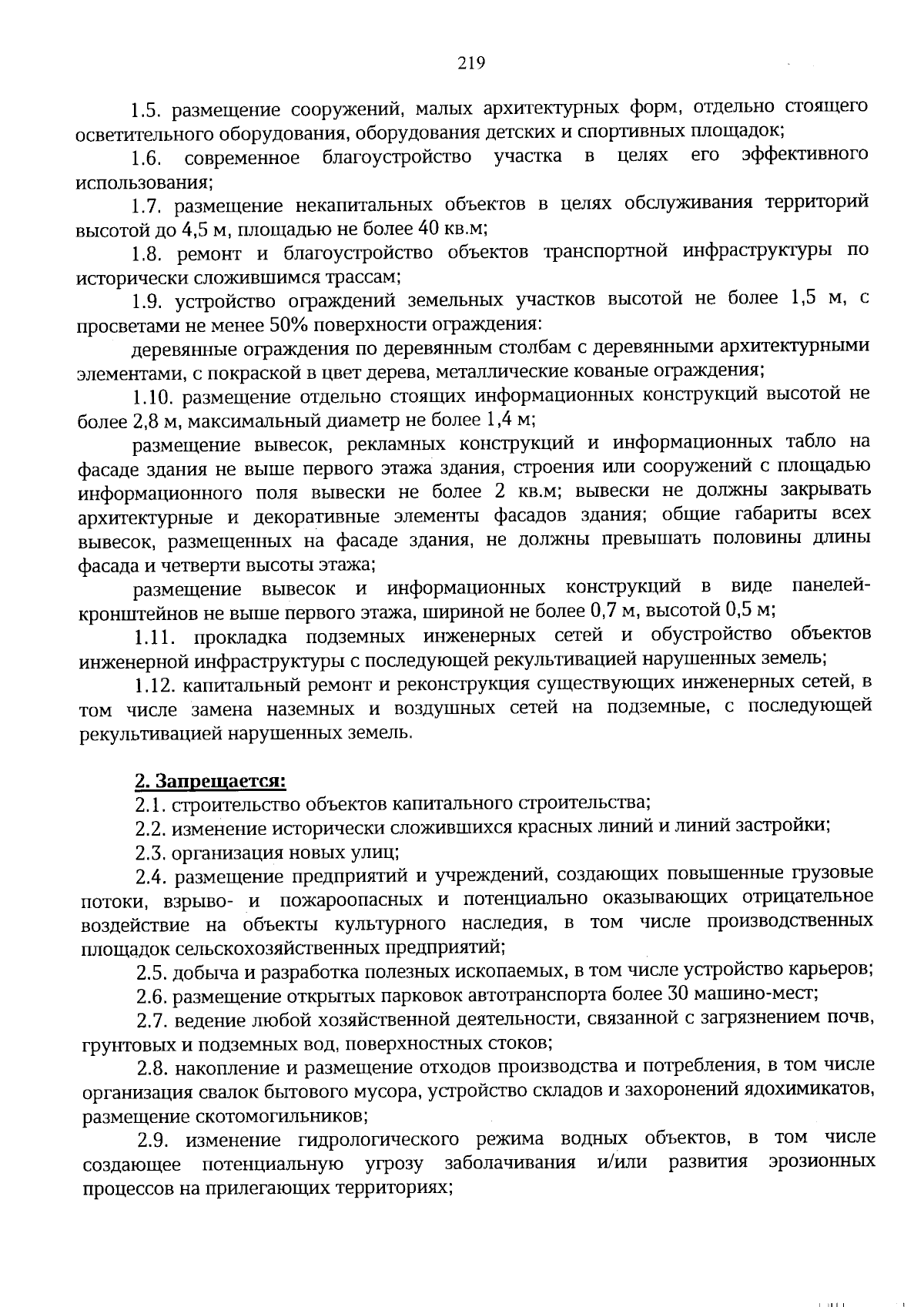 219

1.5. размещение сооружений, малых архитектурных форм, отдельно стоящего осветительного оборудования, оборудования детских и спортивных площадок;

1.6. современное благоустройство участка в целях его эффективного использования;

1.7. размещение некапитальных объектов в целях обслуживания территорий высотой до 4,5 м, площадью не более 40 кв.м;

1.8. ремонт и благоустройство объектов транспортной инфраструктуры по исторически сложившимся трассам;

1.9. устройство ограждений земельных участков высотой не более 1,5 м, с просветами не менее 50% поверхности ограждения:

деревянные ограждения по деревянным столбам с деревянными архитектурными элементами, с покраской в цвет дерева, металлические кованые ограждения;

1.10. размещение отдельно стоящих информационных конструкций высотой не более 2,8 м, максимальный диаметр не более 1,4 м;

размещение вывесок, рекламных конструкций и информационных табло на фасаде здания не выше первого этажа здания, строения или сооружений с площадью информационного поля вывески не более 2 кв.м; вывески не должны закрывать архитектурные и декоративные элементы фасадов здания; общие габариты всех вывесок, размещенных на фасаде здания, не должны превышать половины длины фасада и четверти высоты этажа;

размещение вывесок и информационных конструкций в виде панелей-кронштейнов не выше первого этажа, шириной не более 0,7 м, высотой 0,5 м;

1.11. прокладка подземных инженерных сетей и обустройство объектов инженерной инфраструктуры с последующей рекультивацией нарушенных земель;

1.12. капитальный ремонт и реконструкция существующих инженерных сетей, в том числе замена наземных и воздушных сетей на подземные, с последующей рекультивацией нарушенных земель.

2. Запрещается:

2.1. строительство объектов капитального строительства;

2.2. изменение исторически сложившихся красных линий и линий застройки;

2.3. организация новых улиц;

2.4. размещение предприятий и учреждений, создающих повышенные грузовые потоки, взрыво- и пожароопасных и потенциально оказывающих отрицательное воздействие на объекты культурного наследия, в том числе производственных площадок сельскохозяйственных предприятий;

2.5. добыча и разработка полезных ископаемых, в том числе устройство карьеров;

2.6. размещение открытых парковок автотранспорта более 30 машино-мест;

2.7. ведение любой хозяйственной деятельности, связанной с загрязнением почв, грунтовых и подземных вод, поверхностных стоков;

2.8. накопление и размещение отходов производства и потребления, в том числе организация свалок бытового мусора, устройство складов и захоронений ядохимикатов, размещение скотомогильников;

2.9. изменение гидрологического режима водных объектов, в том числе создающее потенциальную угрозу заболачивания и/или развития эрозионных процессов на прилегающих территориях;